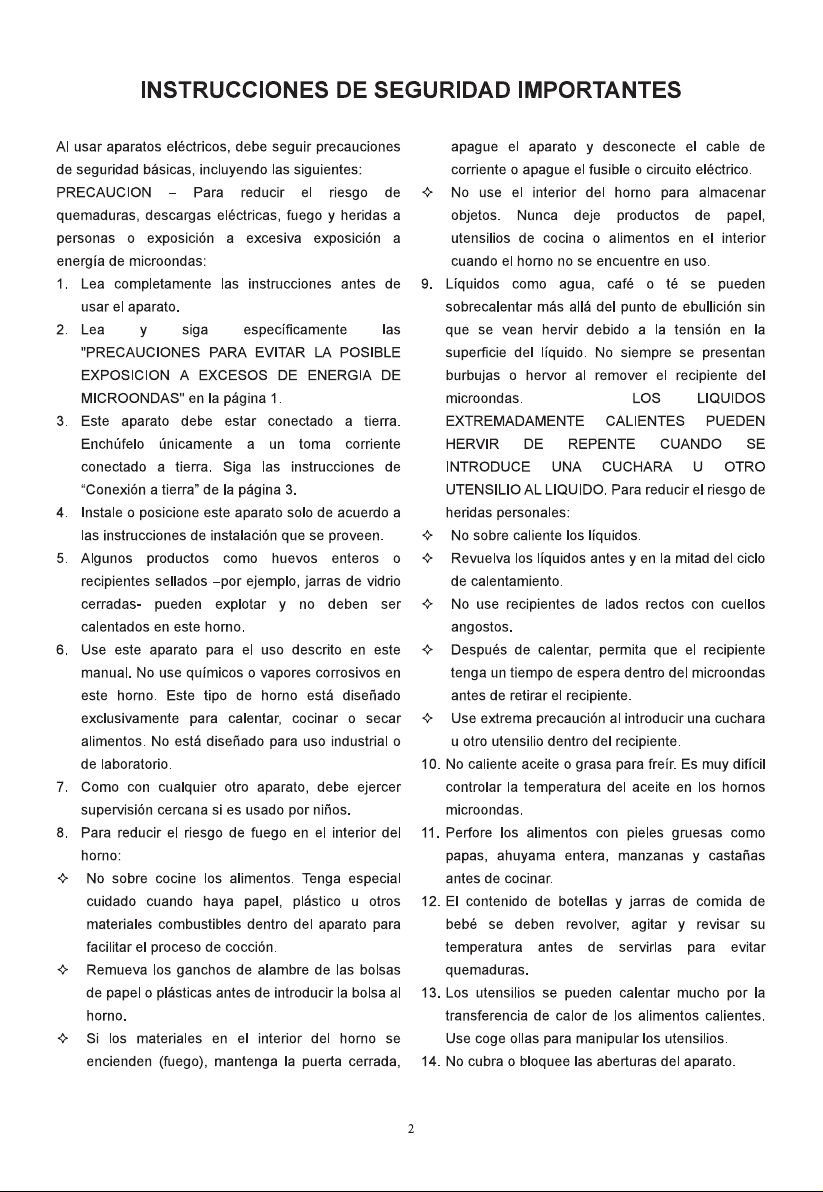 INSTRUCCIONES DE SEGURIDAD IMPORTANTES

Al usar aparatos eléctricos, debe seguir precauciones de seguridad básicas, incluyendo las siguientes:

PRECAUCION – Para reducir el riesgo de quemaduras, descargas eléctricas, fuego y heridas a personas o exposición a excesiva exposición a energía de microondas:

1. Lea completamente las instrucciones antes de usar el aparato.
2. Lea y siga específicamente las "PRECAUCIONES PARA EVITAR LA POSIBLE EXPOSICION A EXCESOS DE ENERGIA DE MICROONDAS" en la página 1.
3. Este aparato debe estar conectado a tierra. Enchúfelo únicamente a un toma corriente conectado a tierra. Siga las instrucciones de "Conexión a tierra" de la página 3.
4. Instale o posicione este aparato solo de acuerdo a las instrucciones de instalación que se proveen.
5. Algunos productos como huevos enteros o recipientes sellados –por ejemplo, jarras de vidrio cerradas- pueden explotar y no deben ser calentados en este horno.
6. Use este aparato para el uso descrito en este manual. No use químicos o vapores corrosivos en este horno. Este tipo de horno está diseñado exclusivamente para calentar, cocinar o secar alimentos. No está diseñado para uso industrial o de laboratorio.
7. Como con cualquier otro aparato, debe ejercer supervisión cercana si es usado por niños.
8. Para reducir el riesgo de fuego en el interior del horno:
✧ No sobre cocine los alimentos. Tenga especial cuidado cuando haya papel, plástico u otros materiales combustibles dentro del aparato para facilitar el proceso de cocción.
✧ Remueva los ganchos de alambre de las bolsas de papel o plásticas antes de introducir la bolsa al horno.
✧ Si los materiales en el interior del horno se encienden (fuego), mantenga la puerta cerrada, apague el aparato y desconecte el cable de corriente o apague el fusible o circuito eléctrico.
✧ No use el interior del horno para almacenar objetos. Nunca deje productos de papel, utensilios de cocina o alimentos en el interior cuando el horno no se encuentre en uso.
9. Líquidos como agua, café o té se pueden sobrecalentar más allá del punto de ebullición sin que se vean hervir debido a la tensión en la superficie del líquido. No siempre se presentan burbujas o hervor al remover el recipiente del microondas. LOS LIQUIDOS EXTREMADAMENTE CALIENTES PUEDEN HERVIR DE REPENTE CUANDO SE INTRODUCE UNA CUCHARA U OTRO UTENSILIO AL LIQUIDO. Para reducir el riesgo de heridas personales:
✧ No sobre caliente los líquidos.
✧ Revuelva los líquidos antes y en la mitad del ciclo de calentamiento.
✧ No use recipientes de lados rectos con cuellos angostos.
✧ Después de calentar, permita que el recipiente tenga un tiempo de espera dentro del microondas antes de retirar el recipiente.
✧ Use extrema precaución al introducir una cuchara u otro utensilio dentro del recipiente.
10. No caliente aceite o grasa para freír. Es muy difícil controlar la temperatura del aceite en los hornos microondas.
11. Perfore los alimentos con pieles gruesas como papas, ahuyama entera, manzanas y castañas antes de cocinar.
12. El contenido de botellas y jarras de comida de bebé se deben revolver, agitar y revisar su temperatura antes de servirlas para evitar quemaduras.
13. Los utensilios se pueden calentar mucho por la transferencia de calor de los alimentos calientes. Use coge ollas para manipular los utensilios.
14. No cubra o bloquee las aberturas del aparato.

2